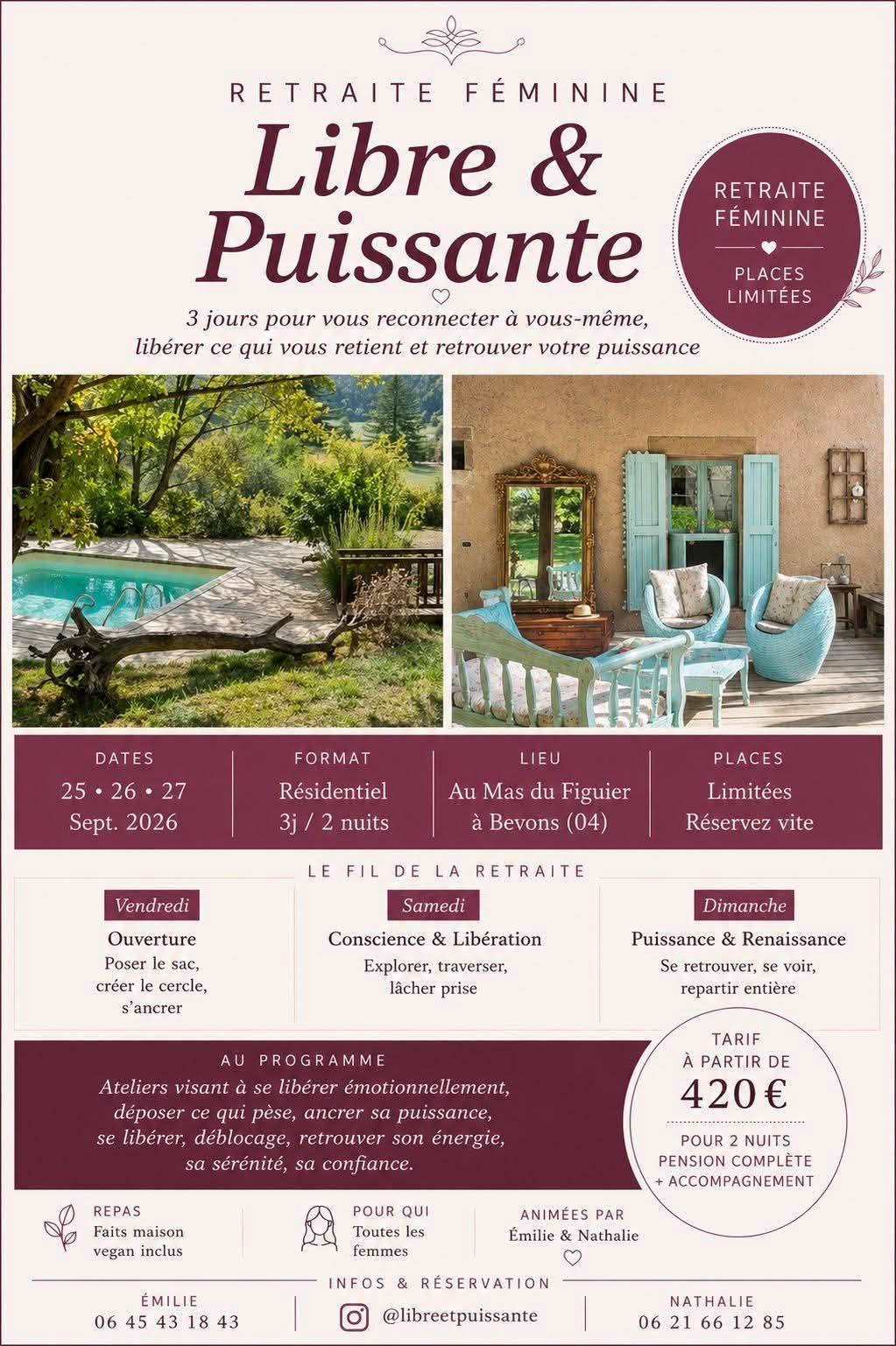 RETRAITE FÉMININE

Libre & Puissante

RETRAITE FÉMININE

PLACES LIMITÉES

3 jours pour vous reconnecter à vous-même, libérer ce qui vous retient et retrouver votre puissance

DATES
25 • 26 • 27
Sept. 2026

FORMAT
Résidentiel
3j / 2 nuits

LIEU
Au Mas du Figuier
à Bevons (04)

PLACES
Limitées
Réservez vite

LE FIL DE LA RETRAITE

Vendredi
Ouverture
Poser le sac, créer le cercle, s'ancrer

Samedi
Conscience & Libération
Explorer, traverser, lâcher prise

Dimanche
Puissance & Renaissance
Se retrouver, se voir, repartir entière

AU PROGRAMME

Ateliers visant à se libérer émotionnellement, déposer ce qui pèse, ancrer sa puissance, se libérer, déblocage, retrouver son énergie, sa sérénité, sa confiance.

TARIF
À PARTIR DE
420 €
POUR 2 NUITS
PENSION COMPLÈTE
+ ACCOMPAGNEMENT

REPAS
Faits maison
vegan inclus

POUR QUI
Toutes les femmes

ANIMÉES PAR
Émilie & Nathalie

INFOS & RÉSERVATION

ÉMILIE
06 45 43 18 43

@libreetpuissante

NATHALIE
06 21 66 12 85